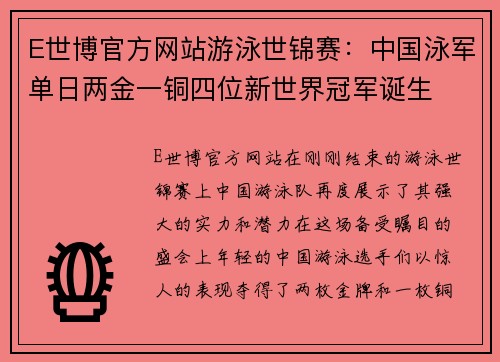 E世博官方网站游泳世锦赛：中国泳军单日两金一铜四位新世界冠军诞生

E世博官方网站在刚刚结束的游泳世锦赛上中国游泳队再度展示了其强大的实力和潜力在这场备受瞩目的盛会上年轻的中国游泳选手们以惊人的表现夺得了两枚金牌和一枚铜